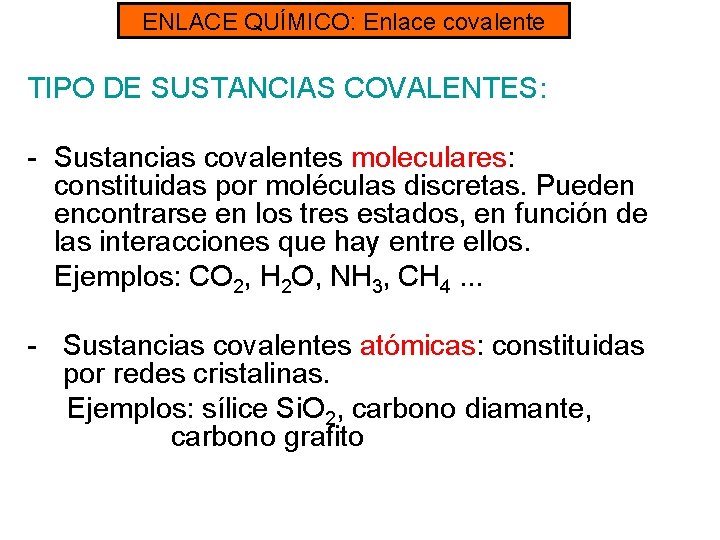 ENLACE QUÍMICO: Enlace covalente

TIPO DE SUSTANCIAS COVALENTES:

- Sustancias covalentes moleculares: constituidas por moléculas discretas. Pueden encontrarse en los tres estados, en función de las interacciones que hay entre ellos.

Ejemplos: $CO_2$, $H_2O$, $NH_3$, $CH_4$ ...

- Sustancias covalentes atómicas: constituidas por redes cristalinas.

Ejemplos: sílice $SiO_2$, carbono diamante, carbono grafito